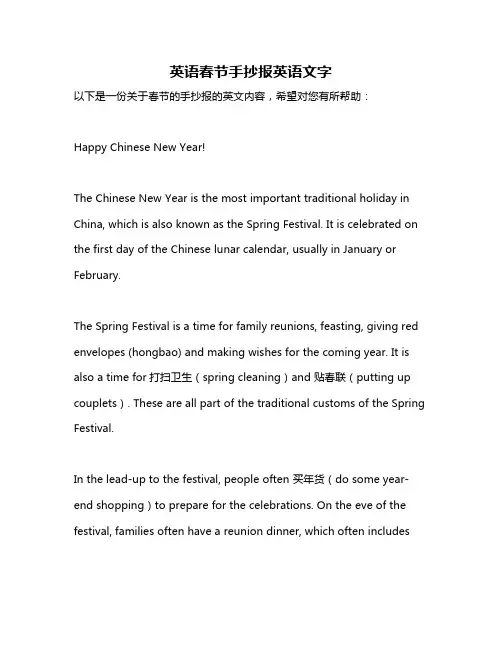 英语春节手抄报英语文字

以下是一份关于春节的手抄报的英文内容，希望对您有所帮助：

Happy Chinese New Year!

The Chinese New Year is the most important traditional holiday in China, which is also known as the Spring Festival. It is celebrated on the first day of the Chinese lunar calendar, usually in January or February.

The Spring Festival is a time for family reunions, feasting, giving red envelopes (hongbao) and making wishes for the coming year. It is also a time for 打扫卫生（spring cleaning）and 贴春联（putting up couplets）. These are all part of the traditional customs of the Spring Festival.

In the lead-up to the festival, people often 买年货（do some year-end shopping）to prepare for the celebrations. On the eve of the festival, families often have a reunion dinner, which often includes